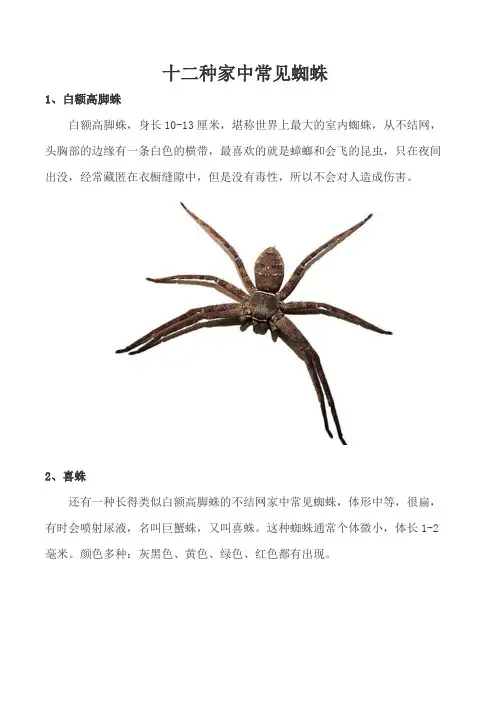 十二种家中常见蜘蛛

1、白额高脚蛛

白额高脚蛛，身长10-13厘米，堪称世界上最大的室内蜘蛛，从不结网，头胸部的边缘有一条白色的横带，最喜欢的就是蟑螂和会飞的昆虫，只在夜间出没，经常藏匿在衣橱缝隙中，但是没有毒性，所以不会对人造成伤害。

2、喜蛛

还有一种长得类似白额高脚蛛的不结网家中常见蜘蛛，体形中等，很扁，有时会喷射尿液，名叫巨蟹蛛，又叫喜蛛。这种蜘蛛通常个体微小，体长1-2毫米。颜色多种：灰黑色、黄色、绿色、红色都有出现。